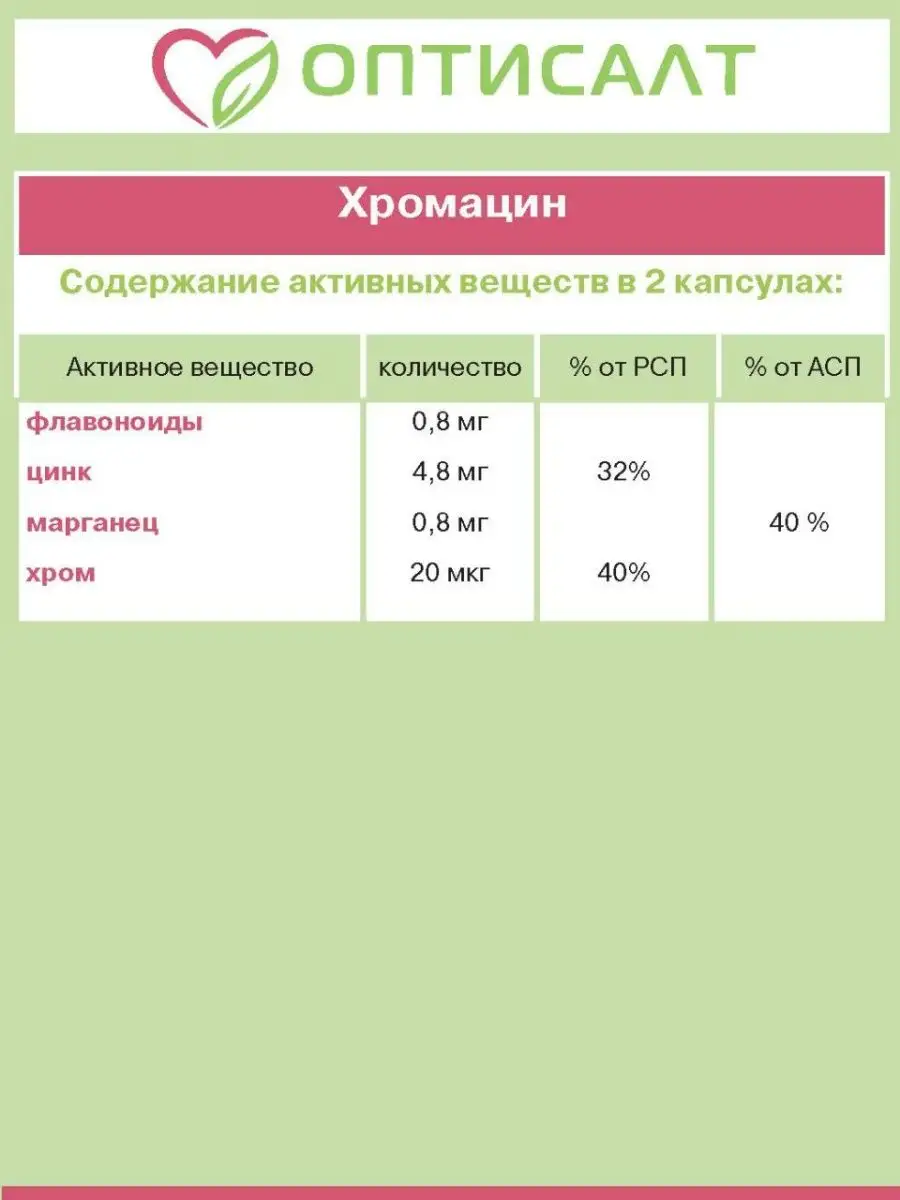 ОПТИСАЛТ

Хромацин

Содержание активных веществ в 2 капсулах:

| Активное вещество | количество | % от РСП | % от АСП |
|---|---|---|---|
| флавоноиды | 0,8 мг | | |
| цинк | 4,8 мг | 32% | |
| марганец | 0,8 мг | | 40 % |
| хром | 20 мкг | 40% | |